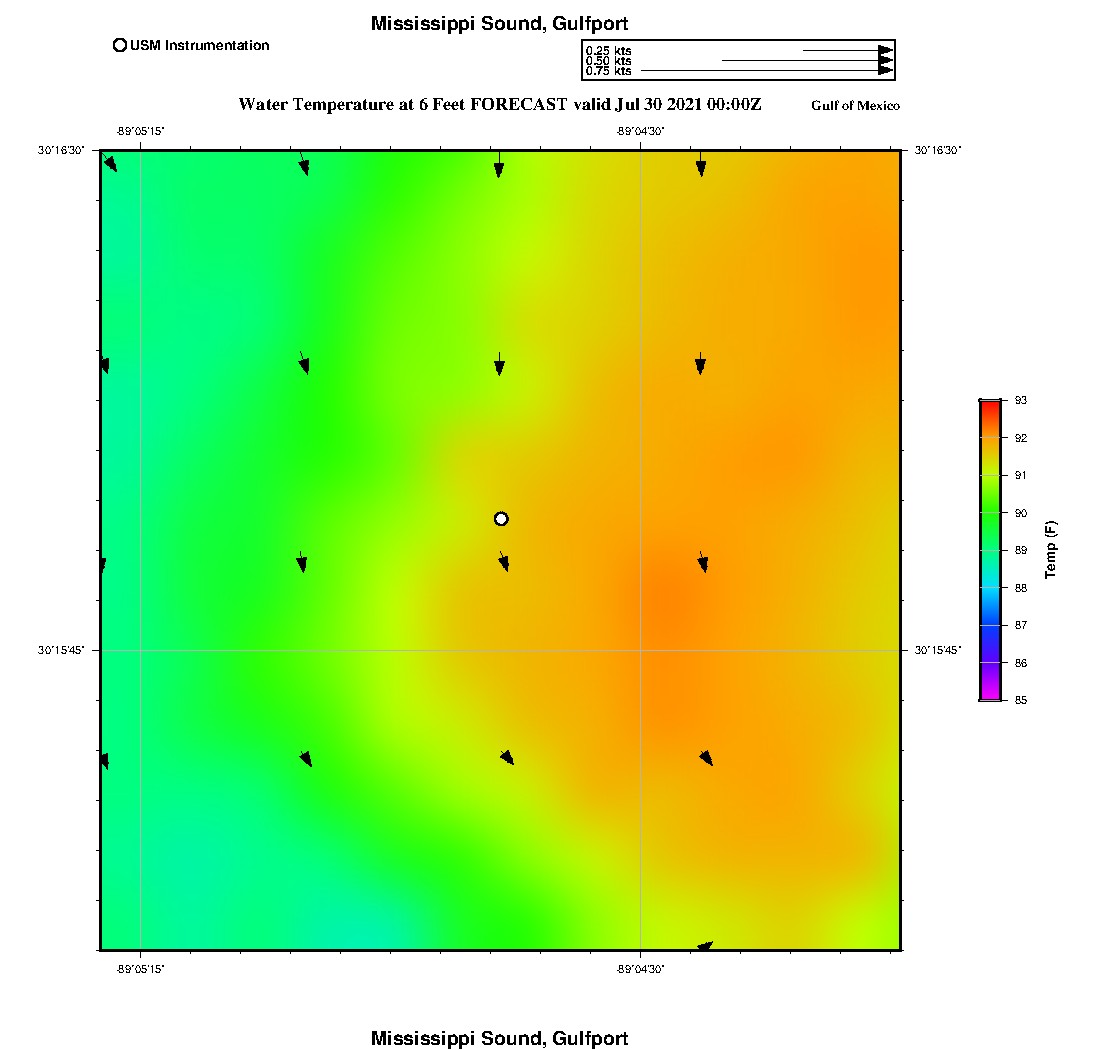 Mississippi Sound, Gulfport

USM Instrumentation

0.25 kts
0.50 kts
0.75 kts

Water Temperature at 6 Feet FORECAST valid Jul 30 2021 00:00Z

Gulf of Mexico

-89°05'15"
-89°04'30"
30°16'30"
30°16'30"
30°15'45"
30°15'45"
-89°05'15"
-89°04'30"

93
92
91
90
89
88
87
86
85
Temp (F)

Mississippi Sound, Gulfport